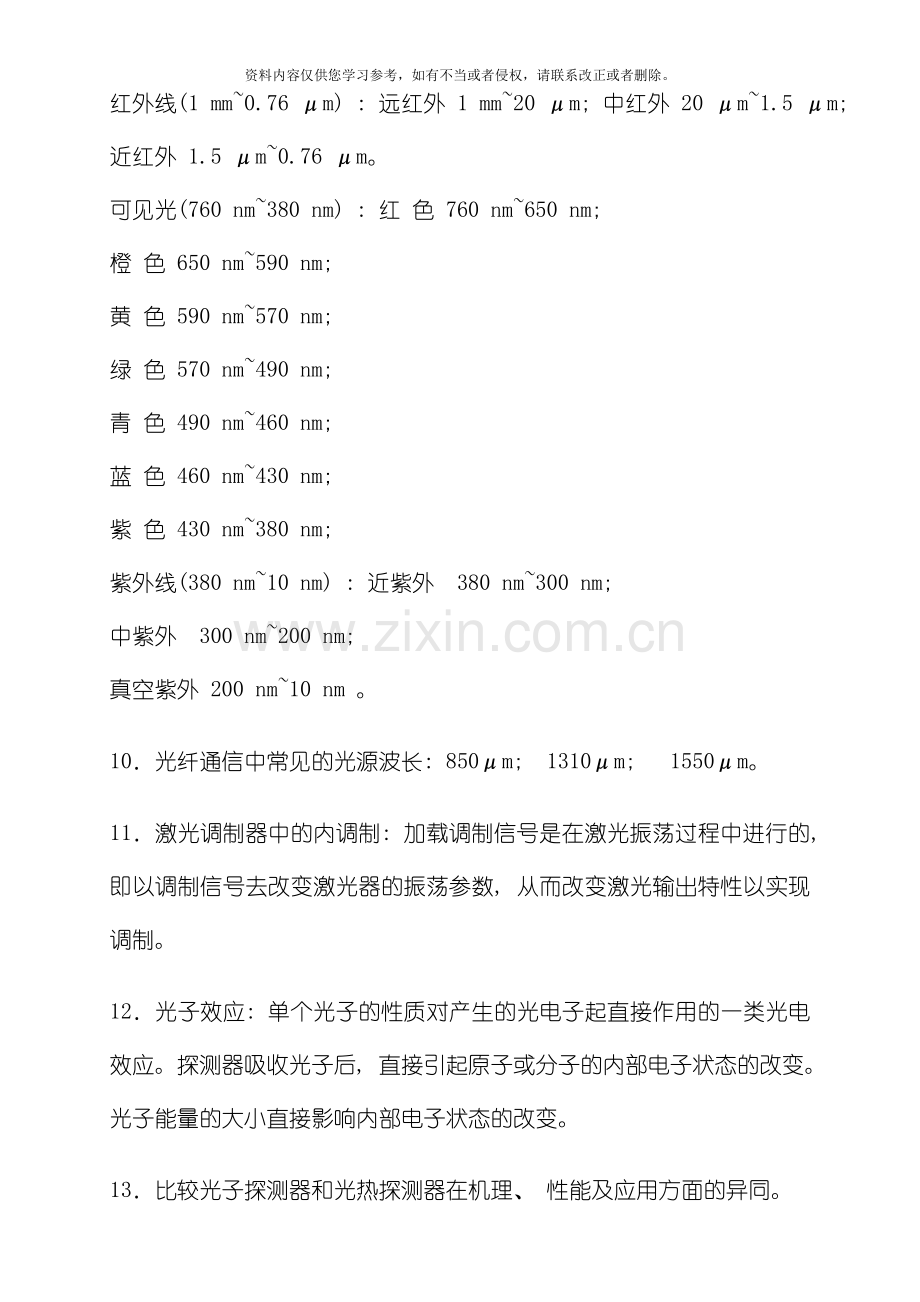 资料内容仅供您学习参考，如有不当或者侵权，请联系改正或者删除。

红外线(1 mm~0.76 μm) : 远红外 1 mm~20 μm; 中红外 20 μm~1.5 μm; 近红外 1.5 μm~0.76 μm。

可见光(760 nm~380 nm) : 红 色 760 nm~650 nm;

橙 色 650 nm~590 nm;

黄 色 590 nm~570 nm;

绿 色 570 nm~490 nm;

青 色 490 nm~460 nm;

蓝 色 460 nm~430 nm;

紫 色 430 nm~380 nm;

紫外线(380 nm~10 nm) : 近紫外 380 nm~300 nm;

中紫外 300 nm~200 nm;

真空紫外 200 nm~10 nm 。

www.zixin.com.cn

10. 光纤通信中常见的光源波长: 850μm; 1310μm; 1550μm。

11. 激光调制器中的内调制: 加载调制信号是在激光振荡过程中进行的, 即以调制信号去改变激光器的振荡参数, 从而改变激光输出特性以实现调制。

12. 光子效应: 单个光子的性质对产生的光电子起直接作用的一类光电效应。探测器吸收光子后, 直接引起原子或分子的内部电子状态的改变。光子能量的大小直接影响内部电子状态的改变。

13. 比较光子探测器和光热探测器在机理、 性能及应用方面的异同。